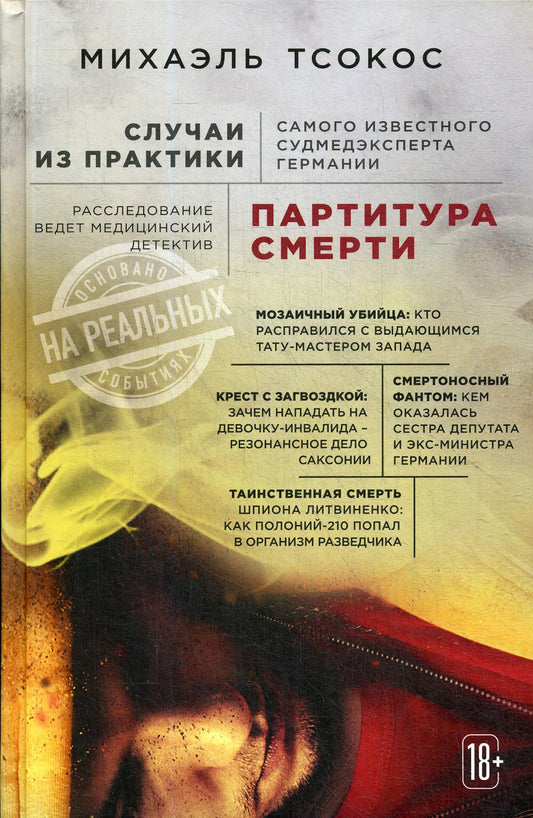 МИХАЭЛЬ ТСОКОС

СЛУЧАИ ИЗ ПРАКТИКИ

САМОГО ИЗВЕСТНОГО СУДМЕДЭКСПЕРТА ГЕРМАНИИ

РАССЛЕДОВАНИЕ ВЕДЕТ МЕДИЦИНСКИЙ ДЕТЕКТИВ

ПАРТИТУРА СМЕРТИ

ОСНОВАНО НА РЕАЛЬНЫХ СОБЫТИЯХ

МОЗАИЧНЫЙ УБИЙЦА: КТО РАСПРАВИЛСЯ С ВЫДАЮЩИМСЯ ТАТУ-МАСТЕРОМ ЗАПАДА

КРЕСТ С ЗАГВОЗДКОЙ: ЗАЧЕМ НАПАДАТЬ НА ДЕВОЧКУ-ИНВАЛИДА – РЕЗОНАНСНОЕ ДЕЛО САКСОНИИ

СМЕРТОНОСНЫЙ ФАНТОМ: КЕМ ОКАЗАЛАСЬ СЕСТРА ДЕПУТАТА И ЭКС-МИНИСТРА ГЕРМАНИИ

ТАИНСТВЕННАЯ СМЕРТЬ ШПИОНА ЛИТВИНЕНКО: КАК ПОЛОНИЙ-210 ПОПАЛ В ОРГАНИЗМ РАЗВЕДЧИКА

18+